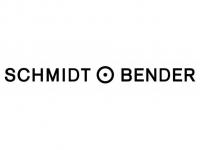 SCHMIDT BENDER